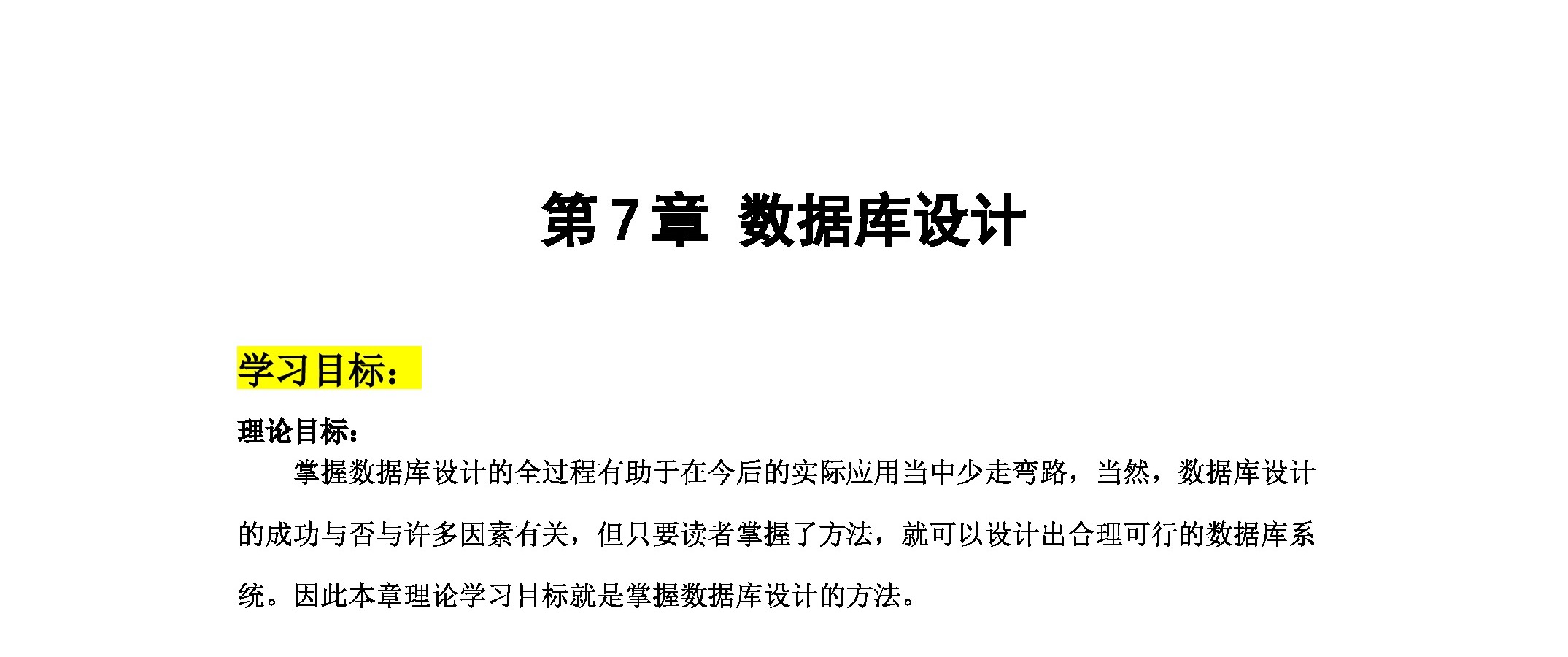 第7章 数据库设计

学习目标：

理论目标：

掌握数据库设计的全过程有助于在今后的实际应用当中少走弯路，当然，数据库设计的成功与否与许多因素有关，但只要读者掌握了方法，就可以设计出合理可行的数据库系统。因此本章理论学习目标就是掌握数据库设计的方法。